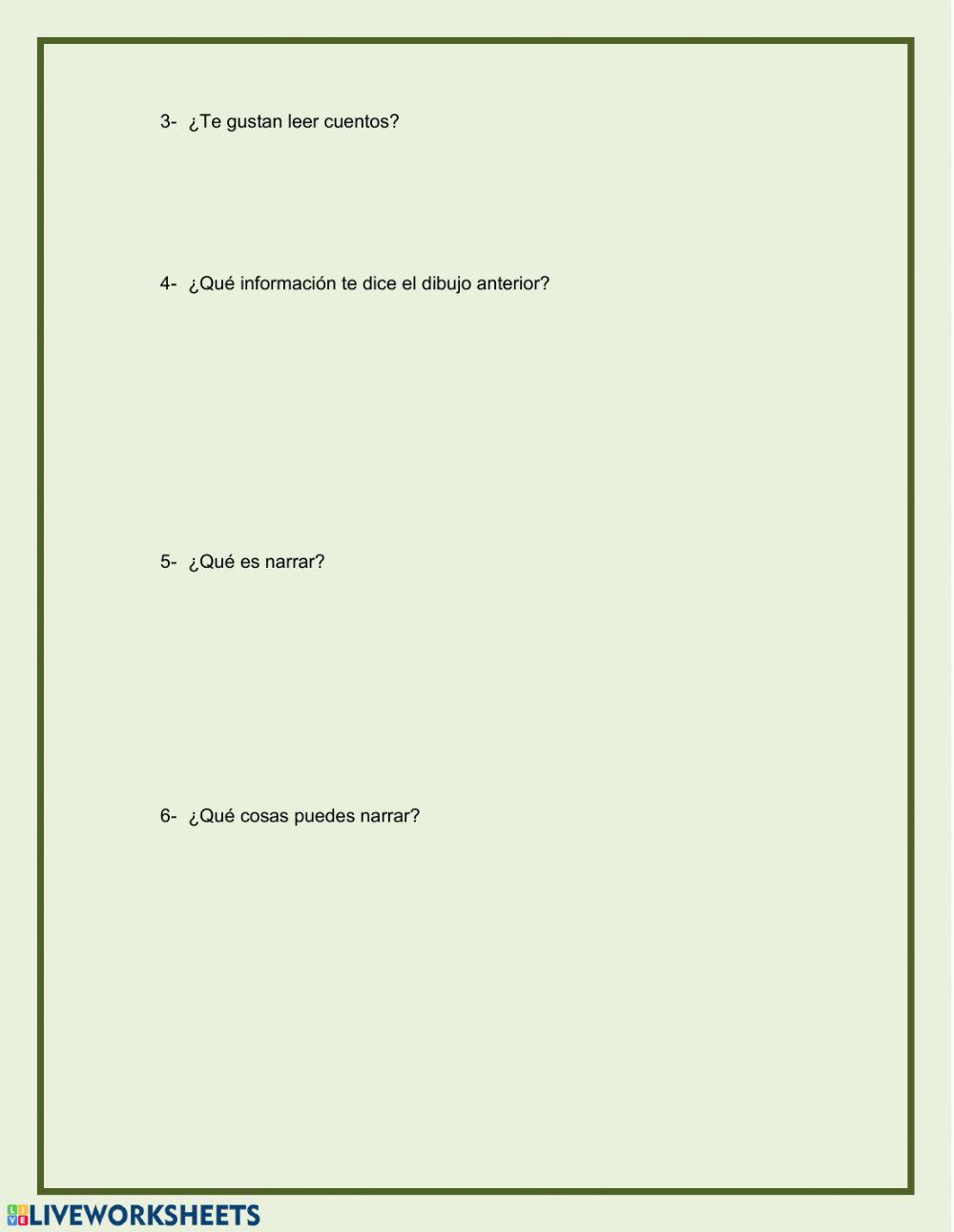 3- ¿Te gustan leer cuentos?

4- ¿Qué información te dice el dibujo anterior?

5- ¿Qué es narrar?

6- ¿Qué cosas puedes narrar?

LIVEWORKSHEETS